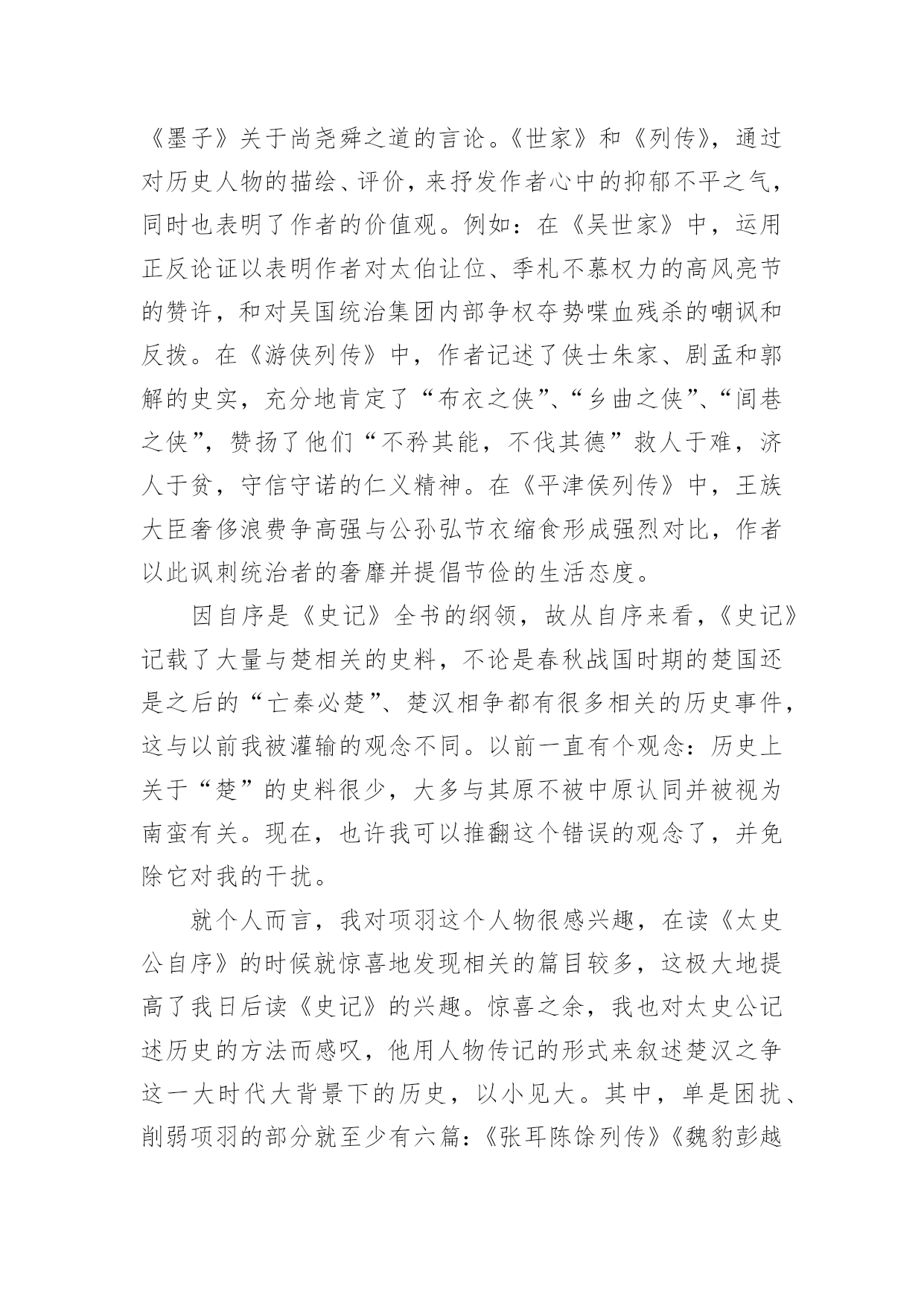 《墨子》关于尚尧舜之道的言论。《世家》和《列传》，通过对历史人物的描绘、评价，来抒发作者心中的抑郁不平之气，同时也表明了作者的价值观。例如：在《吴世家》中，运用正反论证以表明作者对太伯让位、季札不慕权力的高风亮节的赞许，和对吴国统治集团内部争权夺势喋血残杀的嘲讽和反拨。在《游侠列传》中，作者记述了侠士朱家、剧孟和郭解的史实，充分地肯定了“布衣之侠”、“乡曲之侠”、“闾巷之侠”，赞扬了他们“不矜其能，不伐其德”救人于难，济人于贫，守信守诺的仁义精神。在《平津侯列传》中，王族大臣奢侈浪费争高强与公孙弘节衣缩食形成强烈对比，作者以此讽刺统治者的奢靡并提倡节俭的生活态度。

因自序是《史记》全书的纲领，故从自序来看，《史记》记载了大量与楚相关的史料，不论是春秋战国时期的楚国还是之后的“亡秦必楚”、楚汉相争都有很多相关的历史事件，这与以前我被灌输的观念不同。以前一直有个观念：历史上关于“楚”的史料很少，大多与其原不被中原认同并被视为南蛮有关。现在，也许我可以推翻这个错误的观念了，并免除它对我的干扰。

就个人而言，我对项羽这个人物很感兴趣，在读《太史公自序》的时候就惊喜地发现相关的篇目较多，这极大地提高了我日后读《史记》的兴趣。惊喜之余，我也对太史公记述历史的方法而感叹，他用人物传记的形式来叙述楚汉之争这一大时代大背景下的历史，以小见大。其中，单是困扰、削弱项羽的部分就至少有六篇：《张耳陈馀列传》《魏豹彭越